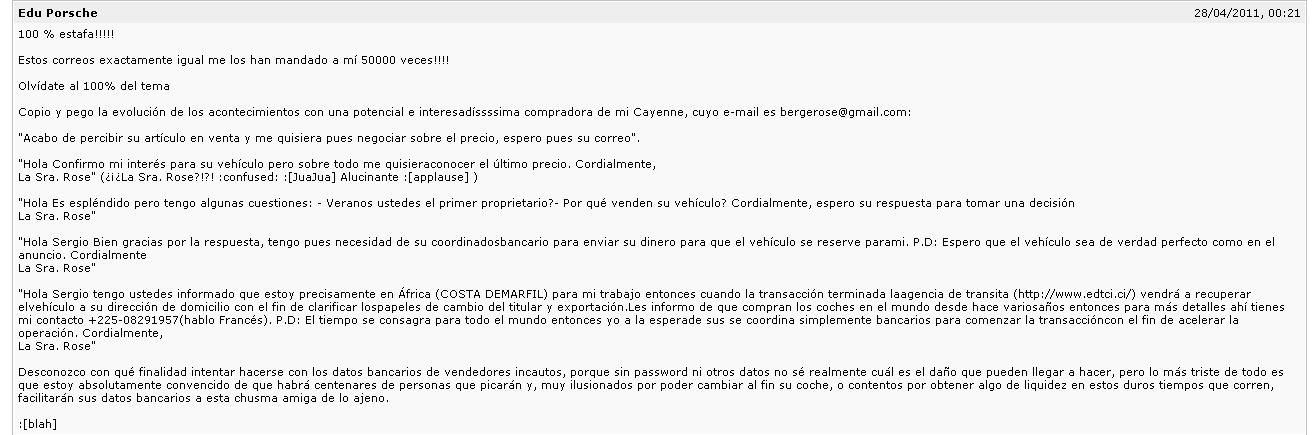 Edu Porsche
28/04/2011, 00:21

100 % estafa!!!!!

Estos correos exactamente igual me los han mandado a mí 50000 veces!!!!

Olvídate al 100% del tema

Copio y pego la evolución de los acontecimientos con una potencial e interesadíssssima compradora de mi Cayenne, cuyo e-mail es bergerose@gmail.com:

"Acabo de percibir su artículo en venta y me quisiera pues negociar sobre el precio, espero pues su correo".

"Hola Confirmo mi interés para su vehículo pero sobre todo me quisieraconocer el último precio. Cordialmente,
La Sra. Rose" (¿i¿La Sra. Rose?!?! :confused: :[JuaJua] Alucinante :[applause] )

"Hola Es espléndido pero tengo algunas cuestiones: - Veranos ustedes el primer proprietario?- Por qué venden su vehículo? Cordialmente, espero su respuesta para tomar una decisión
La Sra. Rose"

"Hola Sergio Bien gracias por la respuesta, tengo pues necesidad de su coordinadosbancario para enviar su dinero para que el vehículo se reserve parami. P.D: Espero que el vehículo sea de verdad perfecto como en el anuncio. Cordialmente
La Sra. Rose"

"Hola Sergio tengo ustedes informado que estoy precisamente en África (COSTA DEMARFIL) para mi trabajo entonces cuando la transacción terminada laagencia de transita (http://www.edtci.ci/) vendrá a recuperar elvehículo a su dirección de domicilio con el fin de clarificar lospapeles de cambio del titular y exportación.Les informo de que compran los coches en el mundo desde hace variosaños entonces para más detalles ahí tienes mi contacto +225-08291957(hablo Francés). P.D: El tiempo se consagra para todo el mundo entonces yo a la esperade sus se coordina simplemente bancarios para comenzar la transaccióncon el fin de acelerar la operación. Cordialmente,
La Sra. Rose"

Desconozco con qué finalidad intentar hacerse con los datos bancarios de vendedores incautos, porque sin password ni otros datos no sé realmente cuál es el daño que pueden llegar a hacer, pero lo más triste de todo es que estoy absolutamente convencido de que habrá centenares de personas que picarán y, muy ilusionados por poder cambiar al fin su coche, o contentos por obtener algo de liquidez en estos duros tiempos que corren, facilitarán sus datos bancarios a esta chusma amiga de lo ajeno.

:[blah]